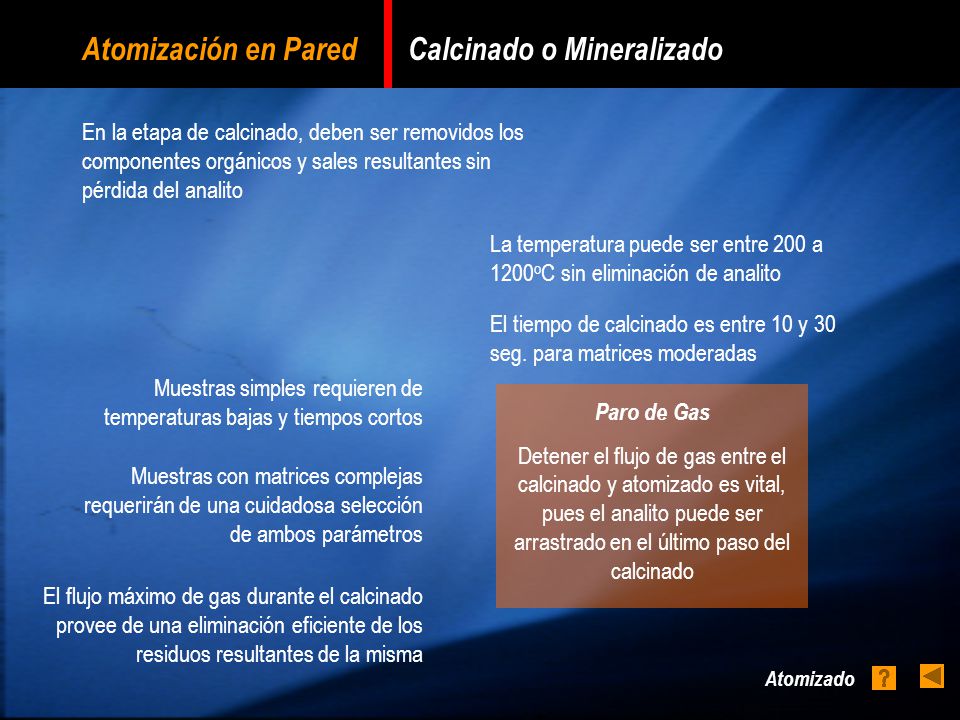 Atomización en Pared

Calcinado o Mineralizado

En la etapa de calcinado, deben ser removidos los componentes orgánicos y sales resultantes sin pérdida del analito

La temperatura puede ser entre 200 a 1200ºC sin eliminación de analito

El tiempo de calcinado es entre 10 y 30 seg. para matrices moderadas

Muestras simples requieren de temperaturas bajas y tiempos cortos

Muestras con matrices complejas requerirán de una cuidadosa selección de ambos parámetros

El flujo máximo de gas durante el calcinado provee de una eliminación eficiente de los residuos resultantes de la misma

Paro de Gas

Detener el flujo de gas entre el calcinado y atomizado es vital, pues el analito puede ser arrastrado en el último paso del calcinado

Atomizado

?